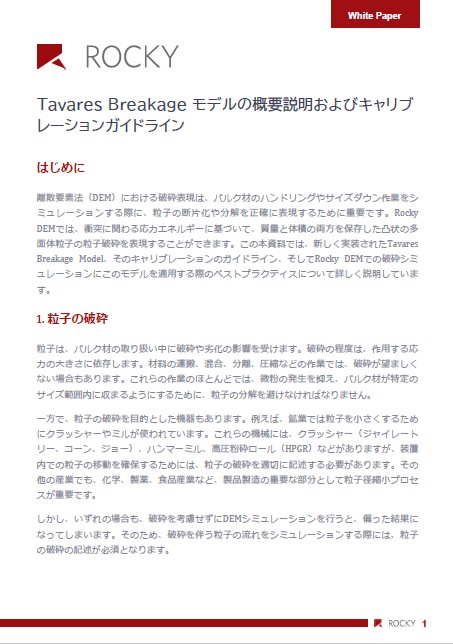 White Paper

ROCKY

Tavares Breakage モデルの概要説明およびキャリブレーションガイドライン

はじめに

離散要素法（DEM）における破砕表現は、バルク材のハンドリングやサイズダウン作業をシミュレーションする際に、粒子の断片化や分解を正確に表現するために重要です。Rocky DEMでは、衝突に関わる応力エネルギーに基づいて、質量と体積の両方を保存した凸状の多面体粒子の粒子破砕を表現することができます。この本資料では、新しく実装されたTavares Breakage Model、そのキャリブレーションのガイドライン、そしてRocky DEMでの破砕シミュレーションにこのモデルを適用する際のベストプラクティスについて詳しく説明しています。

1. 粒子の破砕

粒子は、バルク材の取り扱い中に破砕や劣化の影響を受けます。破砕の程度は、作用する応力の大きさに依存します。材料の運搬、混合、分離、圧縮などの作業では、破砕が望ましくない場合もあります。これらの作業のほとんどでは、微粉の発生を抑え、バルク材が特定のサイズ範囲内に収まるようにするために、粒子の分解を避けなければなりません。

一方で、粒子の破砕を目的とした機器もあります。例えば、鉱業では粒子を小さくするためにクラッシャーやミルが使われています。これらの機械には、クラッシャー（ジャイレートリー、コーン、ジョー）、ハンマーミル、高圧粉砕ロール（HPGR）などがありますが、装置内での粒子の移動を確保するためには、粒子の破砕を適切に記述する必要があります。その他の産業でも、化学、製薬、食品産業など、製品製造の重要な部分として粒子径縮小プロセスが重要です。

しかし、いずれの場合も、破砕を考慮せずにDEMシミュレーションを行うと、偏った結果になってしまいます。そのため、破砕を伴う粒子の流れをシミュレーションする際には、粒子の破砕の記述が必須となります。

ROCKY 1